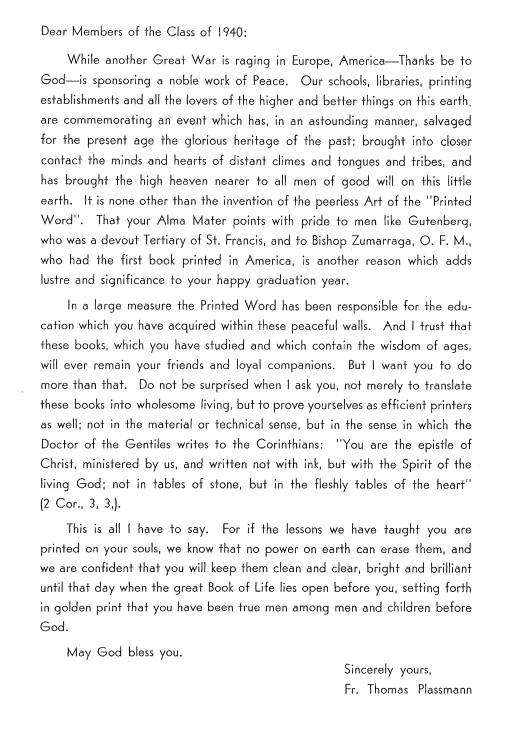 Dear Members of the Class of 1940:

While another Great War is raging in Europe, America—Thanks be to God—is sponsoring a noble work of Peace. Our schools, libraries, printing establishments and all the lovers of the higher and better things on this earth, are commemorating an event which has, in an astounding manner, salvaged for the present age the glorious heritage of the past; brought into closer contact the minds and hearts of distant climes and tongues and tribes, and has brought the high heaven nearer to all men of good will on this little earth. It is none other than the invention of the peerless Art of the "Printed Word". That your Alma Mater points with pride to men like Gutenberg, who was a devout Tertiary of St. Francis, and to Bishop Zumarraga, O. F. M., who had the first book printed in America, is another reason which adds lustre and significance to your happy graduation year.

In a large measure the Printed Word has been responsible for the education which you have acquired within these peaceful walls. And I trust that these books, which you have studied and which contain the wisdom of ages, will ever remain your friends and loyal companions. But I want you to do more than that. Do not be surprised when I ask you, not merely to translate these books into wholesome living, but to prove yourselves as efficient printers as well; not in the material or technical sense, but in the sense in which the Doctor of the Gentiles writes to the Corinthians: "You are the epistle of Christ, ministered by us, and written not with ink, but with the Spirit of the living God; not in tables of stone, but in the fleshly tables of the heart" (2 Cor., 3, 3,).

This is all I have to say. For if the lessons we have taught you are printed on your souls, we know that no power on earth can erase them, and we are confident that you will keep them clean and clear, bright and brilliant until that day when the great Book of Life lies open before you, setting forth in golden print that you have been true men among men and children before God.

May God bless you.

Sincerely yours,
Fr. Thomas Plassmann